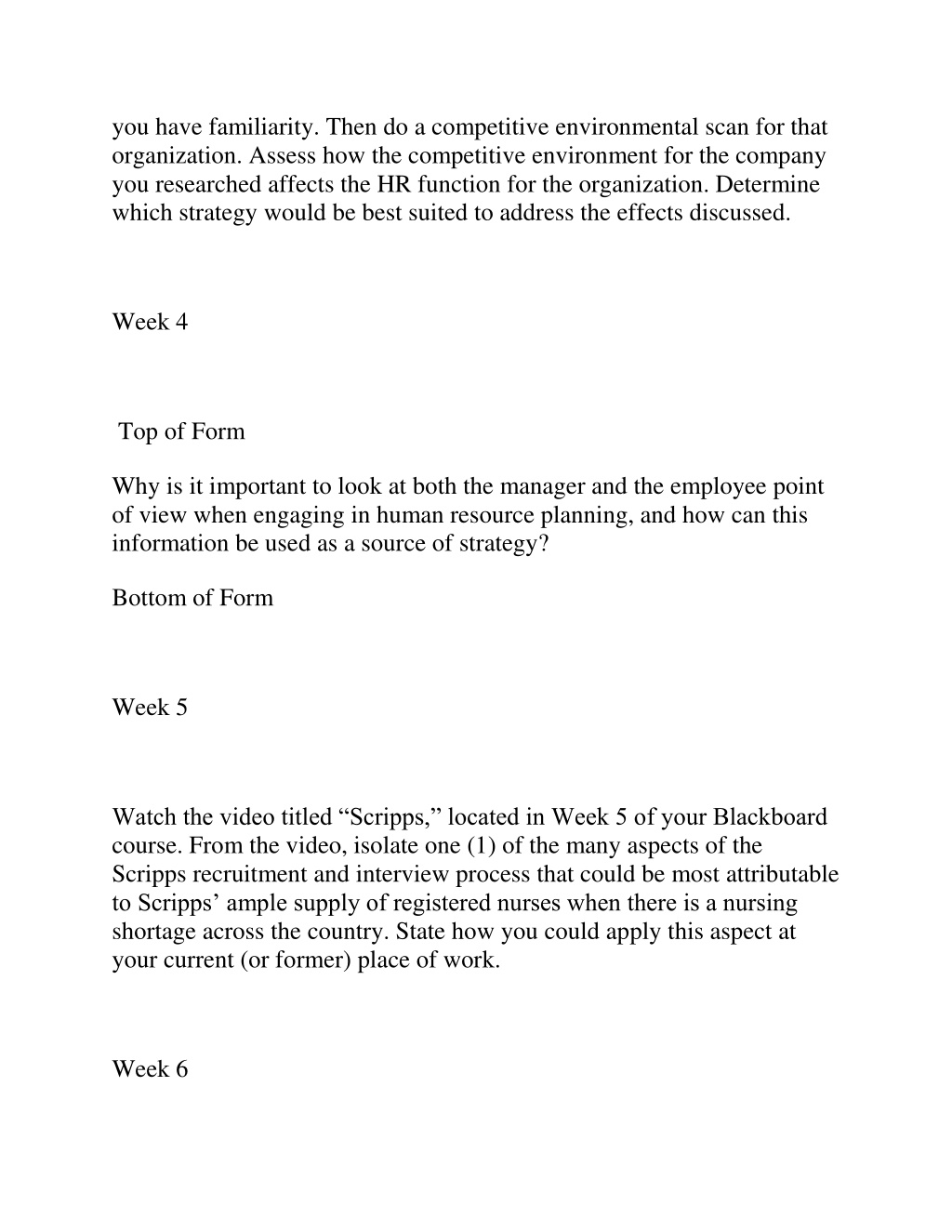 you have familiarity. Then do a competitive environmental scan for that organization. Assess how the competitive environment for the company you researched affects the HR function for the organization. Determine which strategy would be best suited to address the effects discussed.

Week 4

Top of Form

Why is it important to look at both the manager and the employee point of view when engaging in human resource planning, and how can this information be used as a source of strategy?

Bottom of Form

Week 5

Watch the video titled “Scripps,” located in Week 5 of your Blackboard course. From the video, isolate one (1) of the many aspects of the Scripps recruitment and interview process that could be most attributable to Scripps’ ample supply of registered nurses when there is a nursing shortage across the country. State how you could apply this aspect at your current (or former) place of work.

Week 6